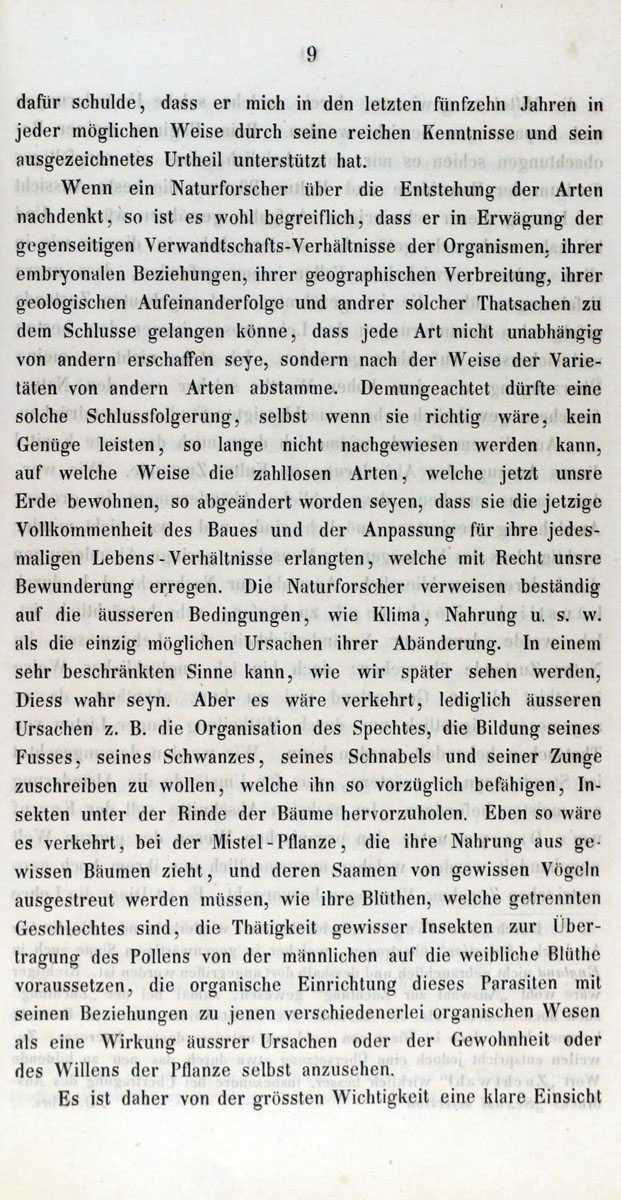 9

dafür schulde, dass er mich in den letzten fünfzehn Jahren in jeder möglichen Weise durch seine reichen Kenntnisse und sein ausgezeichnetes Urtheil unterstützt hat.

Wenn ein Naturforscher über die Entstehung der Arten nachdenkt, so ist es wohl begreiflich, dass er in Erwägung der gegenseitigen Verwandtschafts-Verhältnisse der Organismen, ihrer embryonalen Beziehungen, ihrer geographischen Verbreitung, ihrer geologischen Aufeinanderfolge und andrer solcher Thatsachen zu dem Schlusse gelangen könne, dass jede Art nicht unabhängig von andern erschaffen seye, sondern nach der Weise der Varietäten von andern Arten abstamme. Demungeachtet dürfte eine solche Schlussfolgerung, selbst wenn sie richtig wäre, kein Genüge leisten, so lange nicht nachgewiesen werden kann, auf welche Weise die zahllosen Arten, welche jetzt unsre Erde bewohnen, so abgeändert worden seyen, dass sie die jetzige Vollkommenheit des Baues und der Anpassung für ihre jedesmaligen Lebens-Verhältnisse erlangten, welche mit Recht unsre Bewunderung erregen. Die Naturforscher verweisen beständig auf die äusseren Bedingungen, wie Klima, Nahrung u. s. w. als die einzig möglichen Ursachen ihrer Abänderung. In einem sehr beschränkten Sinne kann, wie wir später sehen werden, Diess wahr seyn. Aber es wäre verkehrt, lediglich äusseren Ursachen z. B. die Organisation des Spechtes, die Bildung seines Fusses, seines Schwanzes, seines Schnabels und seiner Zunge zuschreiben zu wollen, welche ihn so vorzüglich befähigen, Insekten unter der Rinde der Bäume hervorzuholen. Eben so wäre es verkehrt, bei der Mistel-Pflanze, die ihre Nahrung aus gewissen Bäumen zieht, und deren Saamen von gewissen Vögeln ausgestreut werden müssen, wie ihre Blüthen, welche getrennten Geschlechtes sind, die Thätigkeit gewisser Insekten zur Übertragung des Pollens von der männlichen auf die weibliche Blüthe voraussetzen, die organische Einrichtung dieses Parasiten mit seinen Beziehungen zu jenen verschiedenerlei organischen Wesen als eine Wirkung äussrer Ursachen oder der Gewohnheit oder des Willens der Pflanze selbst anzusehen.

Es ist daher von der grössten Wichtigkeit eine klare Einsicht